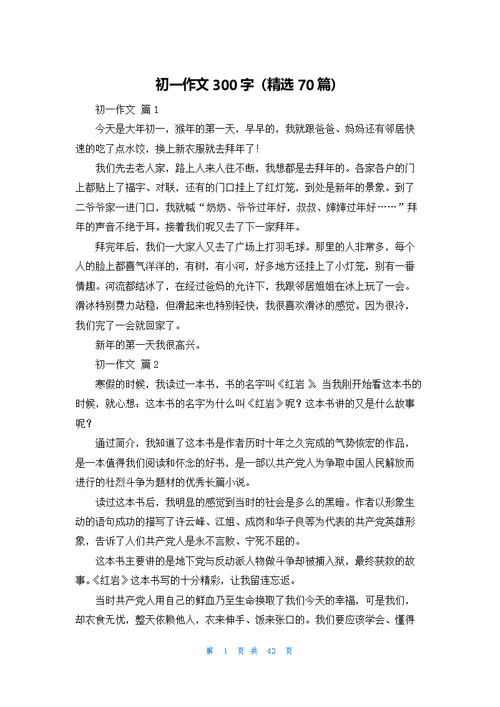 初一作文 300 字（精选 70 篇）

初一作文 篇 1

今天是大年初一，猴年的第一天，早早的，我就跟爸爸、妈妈还有邻居快速的吃了点水饺，换上新衣服就去拜年了！

我们先去老人家，路上人来人往不断，我想都是去拜年的。各家各户的门上都贴上了福字、对联，还有的门口挂上了红灯笼，到处是新年的景象。到了二爷爷家一进门口，我就喊“奶奶、爷爷过年好，叔叔、婶婶过年好……”拜年的声音不绝于耳。接着我们呢又去了下一家拜年。

拜完年后，我们一大家人又去了广场上打羽毛球。那里的人非常多，每个人的脸上都喜气洋洋的，有树，有小河，好多地方还挂上了小灯笼，别有一番情趣。河流都结冰了，在经过爸妈的允许下，我跟邻居姐姐在冰上玩了一会。滑冰特别费力站稳，但滑起来也特别轻快，我很喜欢滑冰的感觉。因为很冷，我们完了一会就回家了。

新年的第一天我很高兴。

初一作文 篇 2

寒假的时候，我读过一本书，书的名字叫《红岩》。当我刚开始看这本书的时候，就心想：这本书的名字为什么叫《红岩》呢？这本书讲的又是什么故事呢？

通过简介，我知道了这本书是作者历时十年之久完成的气势恢宏的作品，是一本值得我们阅读和怀念的好书，是一部以共产党人为争取中国人民解放而进行的壮烈斗争为题材的优秀长篇小说。

读过这本书后，我明显的感觉到当时的社会是多么的黑暗。作者以形象生动的语句成功的描写了许云峰、江姐、成岗和华子良等为代表的共产党英雄形象，告诉了人们共产党人是永不言败、宁死不屈的。

这本书主要讲的是地下党与反动派人物做斗争却被捕入狱，最终获救的故事。《红岩》这本书写的十分精彩，让我留连忘返。

当时共产党人用自己的鲜血乃至生命换取了我们今天的幸福，可是我们，却衣食无忧，整天依赖他人，衣来伸手、饭来张口的。我们要应该学会、懂得

第 1 页 共 43 页